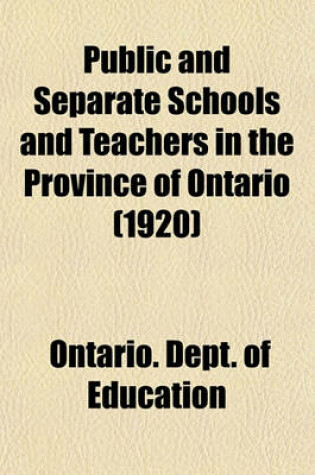 Public and Separate Schools and Teachers in the Province of Ontario (1920)

Ontario. Dept. of Education